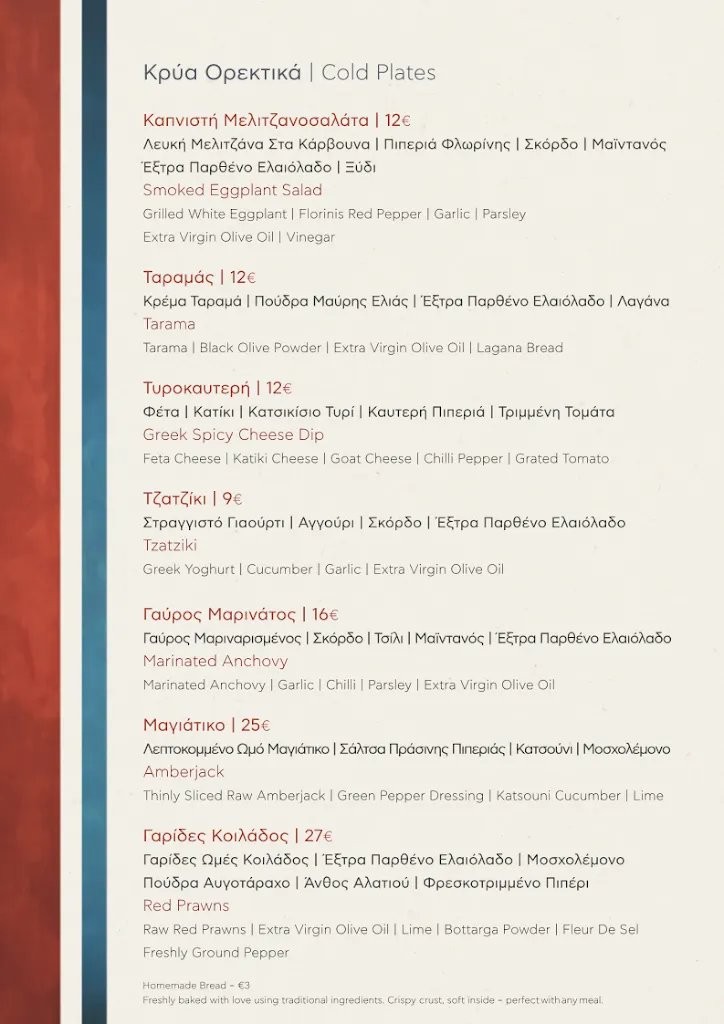 Κρύα Ορεκτικά | Cold Plates

Καπνιστή Μελιτζανοσαλάτα | 12€
Λευκή Μελιτζάνα Στα Κάρβουνα | Πιπεριά Φλωρίνης | Σκόρδο | Μαϊντανός
Έξτρα Παρθένο Ελαιόλαδο | Ξύδι
Smoked Eggplant Salad
Grilled White Eggplant | Florinis Red Pepper | Garlic | Parsley
Extra Virgin Olive Oil | Vinegar

Ταραμάς | 12€
Κρέμα Ταραμά | Πούδρα Μαύρης Ελιάς | Έξτρα Παρθένο Ελαιόλαδο | Λαγάνα
Tarama
Tarama | Black Olive Powder | Extra Virgin Olive Oil | Lagana Bread

Τυροκαυτερή | 12€
Φέτα | Κατίκι | Κατσικίσιο Τυρί | Καυτερή Πιπεριά | Τριμμένη Τομάτα
Greek Spicy Cheese Dip
Feta Cheese | Katiki Cheese | Goat Cheese | Chilli Pepper | Grated Tomato

Τζατζίκι | 9€
Στραγγιστό Γιαούρτι | Αγγούρι | Σκόρδο | Έξτρα Παρθένο Ελαιόλαδο
Tzatziki
Greek Yoghurt | Cucumber | Garlic | Extra Virgin Olive Oil

Γαύρος Μαρινάτος | 16€
Γαύρος Μαριναρισμένος | Σκόρδο | Τσίλι | Μαϊντανός | Έξτρα Παρθένο Ελαιόλαδο
Marinated Anchovy
Marinated Anchovy | Garlic | Chilli | Parsley | Extra Virgin Olive Oil

Μαγιάτικο | 25€
Λεπτοκομμένο Ωμό Μαγιάτικο | Σάλτσα Πράσινης Πιπεριάς | Κατσούνι | Μοσχολέμονο
Amberjack
Thinly Sliced Raw Amberjack | Green Pepper Dressing | Katsouni Cucumber | Lime

Γαρίδες Κοιλάδος | 27€
Γαρίδες Ωμές Κοιλάδος | Έξτρα Παρθένο Ελαιόλαδο | Μοσχολέμονο
Πούδρα Αυγοτάραχο | Άνθος Αλατιού | Φρεσκοτριμμένο Πιπέρι
Red Prawns
Raw Red Prawns | Extra Virgin Olive Oil | Lime | Bottarga Powder | Fleur De Sel
Freshly Ground Pepper

Homemade Bread – €3
Freshly baked with love using traditional ingredients. Crispy crust, soft inside – perfect with any meal.